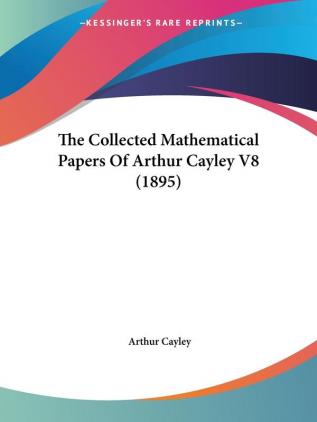 —KESSINGER'S RARE REPRINTS—

The Collected Mathematical Papers Of Arthur Cayley V8 (1895)

Arthur Cayley